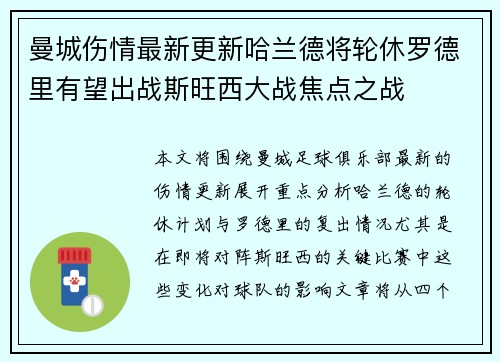 曼城伤情最新更新哈兰德将轮休罗德里有望出战斯旺西大战焦点之战

本文将围绕曼城足球俱乐部最新的伤情更新展开重点分析哈兰德的轮休计划与罗德里的复出情况尤其是在即将对阵斯旺西的关键比赛中这些变化对球队的影响文章将从四个